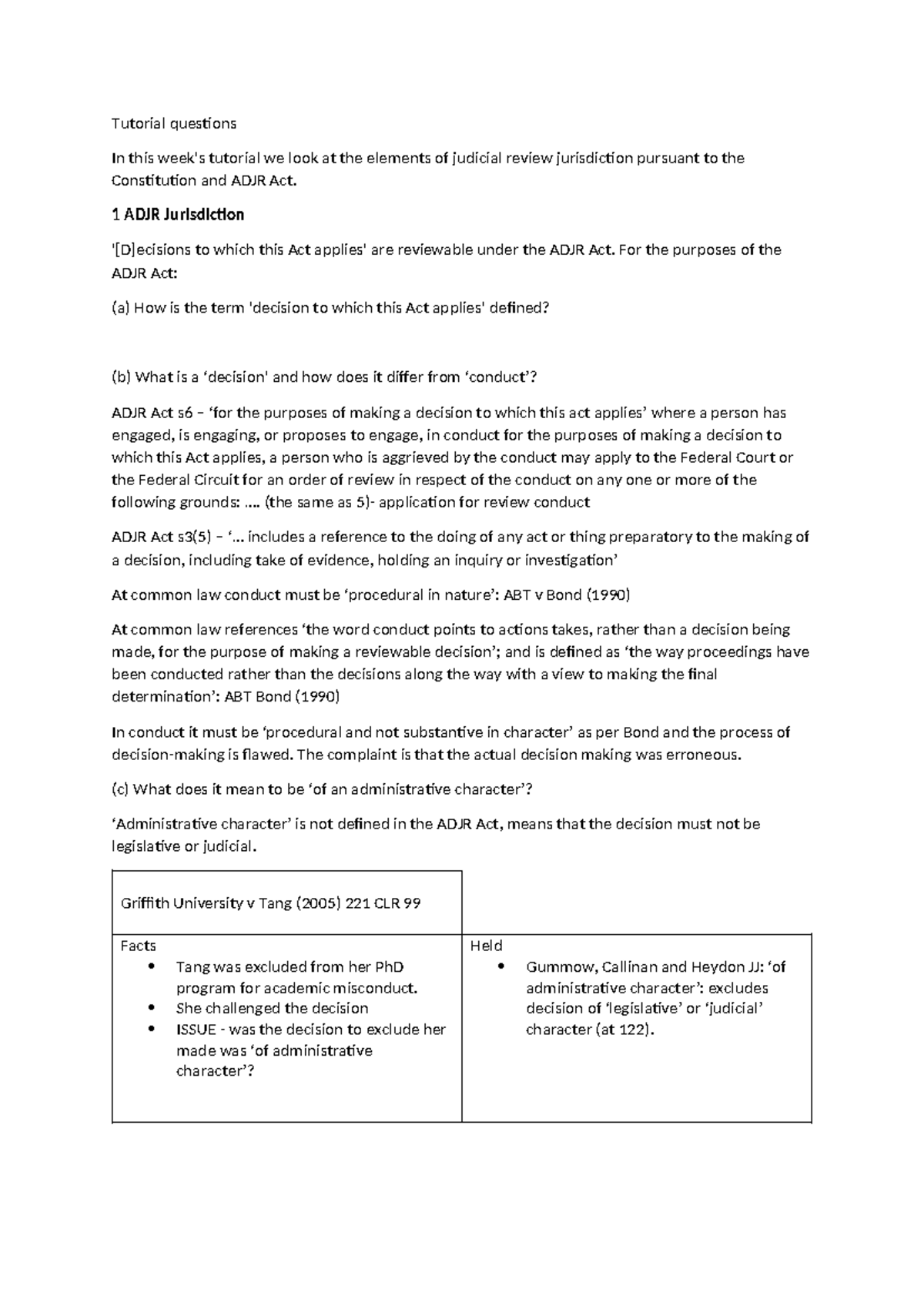 Tutorial questions

In this week's tutorial we look at the elements of judicial review jurisdiction pursuant to the Constitution and ADJR Act.

1 ADJR Jurisdiction

'[D]ecisions to which this Act applies' are reviewable under the ADJR Act. For the purposes of the ADJR Act:

(a) How is the term 'decision to which this Act applies' defined?

(b) What is a ‘decision' and how does it differ from ‘conduct’?

ADJR Act s6 – ‘for the purposes of making a decision to which this act applies’ where a person has engaged, is engaging, or proposes to engage, in conduct for the purposes of making a decision to which this Act applies, a person who is aggrieved by the conduct may apply to the Federal Court or the Federal Circuit for an order of review in respect of the conduct on any one or more of the following grounds: …. (the same as 5)- application for review conduct

ADJR Act s3(5) – ‘… includes a reference to the doing of any act or thing preparatory to the making of a decision, including take of evidence, holding an inquiry or investigation’

At common law conduct must be ‘procedural in nature’: ABT v Bond (1990)

At common law references ‘the word conduct points to actions takes, rather than a decision being made, for the purpose of making a reviewable decision’; and is defined as ‘the way proceedings have been conducted rather than the decisions along the way with a view to making the final determination’: ABT Bond (1990)

In conduct it must be ‘procedural and not substantive in character’ as per Bond and the process of decision-making is flawed. The complaint is that the actual decision making was erroneous.

(c) What does it mean to be ‘of an administrative character’?

‘Administrative character’ is not defined in the ADJR Act, means that the decision must not be legislative or judicial.

| Griffith University v Tang (2005) 221 CLR 99 | |
|---|---|
| Facts<br>• Tang was excluded from her PhD program for academic misconduct.<br>• She challenged the decision<br>• ISSUE - was the decision to exclude her made was ‘of administrative character’? | Held<br>• Gummow, Callinan and Heydon JJ: ‘of administrative character’: excludes decision of ‘legislative’ or ‘judicial’ character (at 122). |